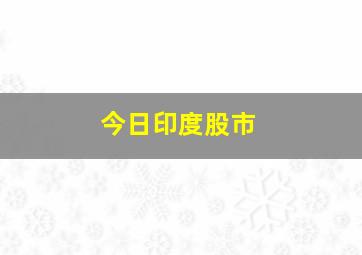 今日印度股市